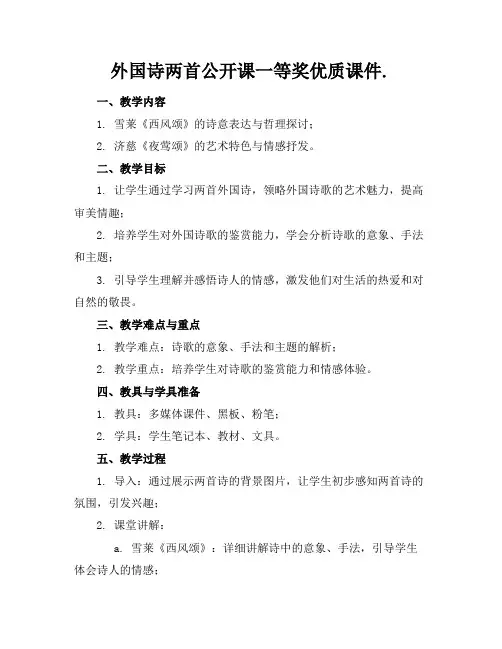 外国诗两首公开课一等奖优质课件.

一、教学内容

1. 雪莱《西风颂》的诗意表达与哲理探讨；

2. 济慈《夜莺颂》的艺术特色与情感抒发。

二、教学目标

1. 让学生通过学习两首外国诗，领略外国诗歌的艺术魅力，提高审美情趣；

2. 培养学生对外国诗歌的鉴赏能力，学会分析诗歌的意象、手法和主题；

3. 引导学生理解并感悟诗人的情感，激发他们对生活的热爱和对自然的敬畏。

三、教学难点与重点

1. 教学难点：诗歌的意象、手法和主题的解析；

2. 教学重点：培养学生对诗歌的鉴赏能力和情感体验。

四、教具与学具准备

1. 教具：多媒体课件、黑板、粉笔；

2. 学具：学生笔记本、教材、文具。

五、教学过程

1. 导入：通过展示两首诗的背景图片，让学生初步感知两首诗的氛围，引发兴趣；

2. 课堂讲解：

a. 雪莱《西风颂》：详细讲解诗中的意象、手法，引导学生体会诗人的情感；